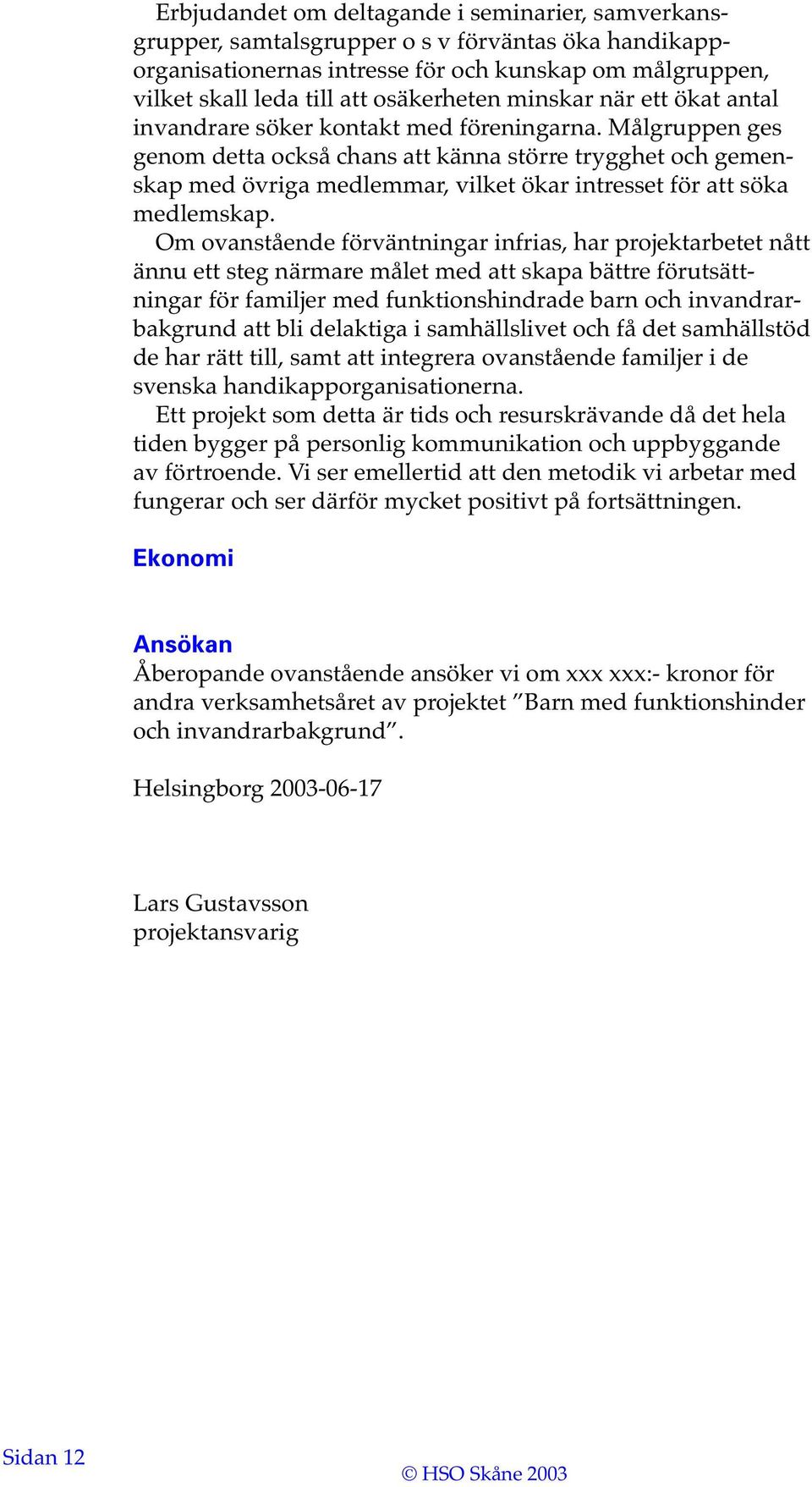 Erbjudandet om deltagande i seminarier, samverkansgrupper, samtalsgrupper o s v förväntas öka handikapporganisationernas intresse för och kunskap om målgruppen, vilket skall leda till att osäkerheten minskar när ett ökat antal invandrare söker kontakt med föreningarna. Målgruppen ges genom detta också chans att känna större trygghet och gemenskap med övriga medlemmar, vilket ökar intresset för att söka medlemskap.

Om ovanstående förväntningar infrias, har projektarbetet nått ännu ett steg närmare målet med att skapa bättre förutsättningar för familjer med funktionshindrade barn och invandrarbakgrund att bli delaktiga i samhällslivet och få det samhällstöd de har rätt till, samt att integrera ovanstående familjer i de svenska handikapporganisationerna.

Ett projekt som detta är tids och resurskrävande då det hela tiden bygger på personlig kommunikation och uppbyggande av förtroende. Vi ser emellertid att den metodik vi arbetar med fungerar och ser därför mycket positivt på fortsättningen.

Ekonomi

Ansökan
Åberopande ovanstående ansöker vi om xxx xxx:- kronor för andra verksamhetsåret av projektet ”Barn med funktionshinder och invandrarbakgrund”.

Helsingborg 2003-06-17

Lars Gustavsson
projektansvarig

Sidan 12

© HSO Skåne 2003